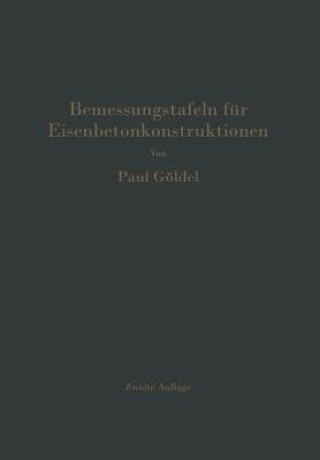 Bemessungstafeln für Eisenbetonkonstruktionen

Von

Paul Göldel

Zweite Auflage